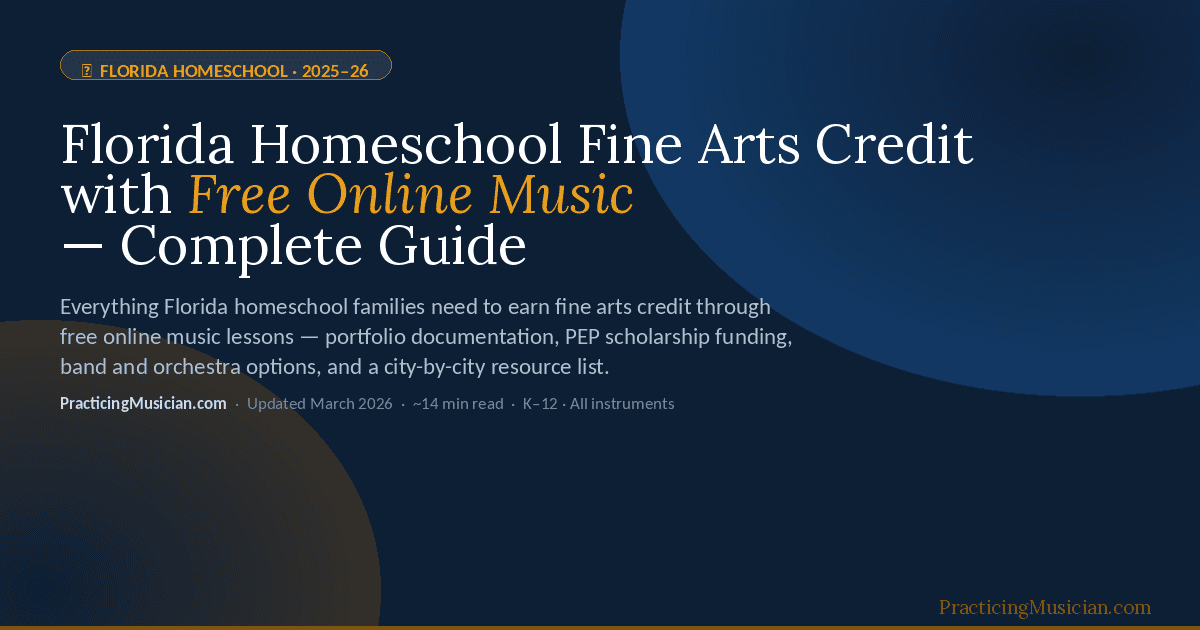 FLORIDA HOMESCHOOL · 2025–26

Florida Homeschool Fine Arts Credit with Free Online Music — Complete Guide

Everything Florida homeschool families need to earn fine arts credit through free online music lessons — portfolio documentation, PEP scholarship funding, band and orchestra options, and a city-by-city resource list.

PracticingMusician.com · Updated March 2026 · ~14 min read · K–12 · All instruments

PracticingMusician.com